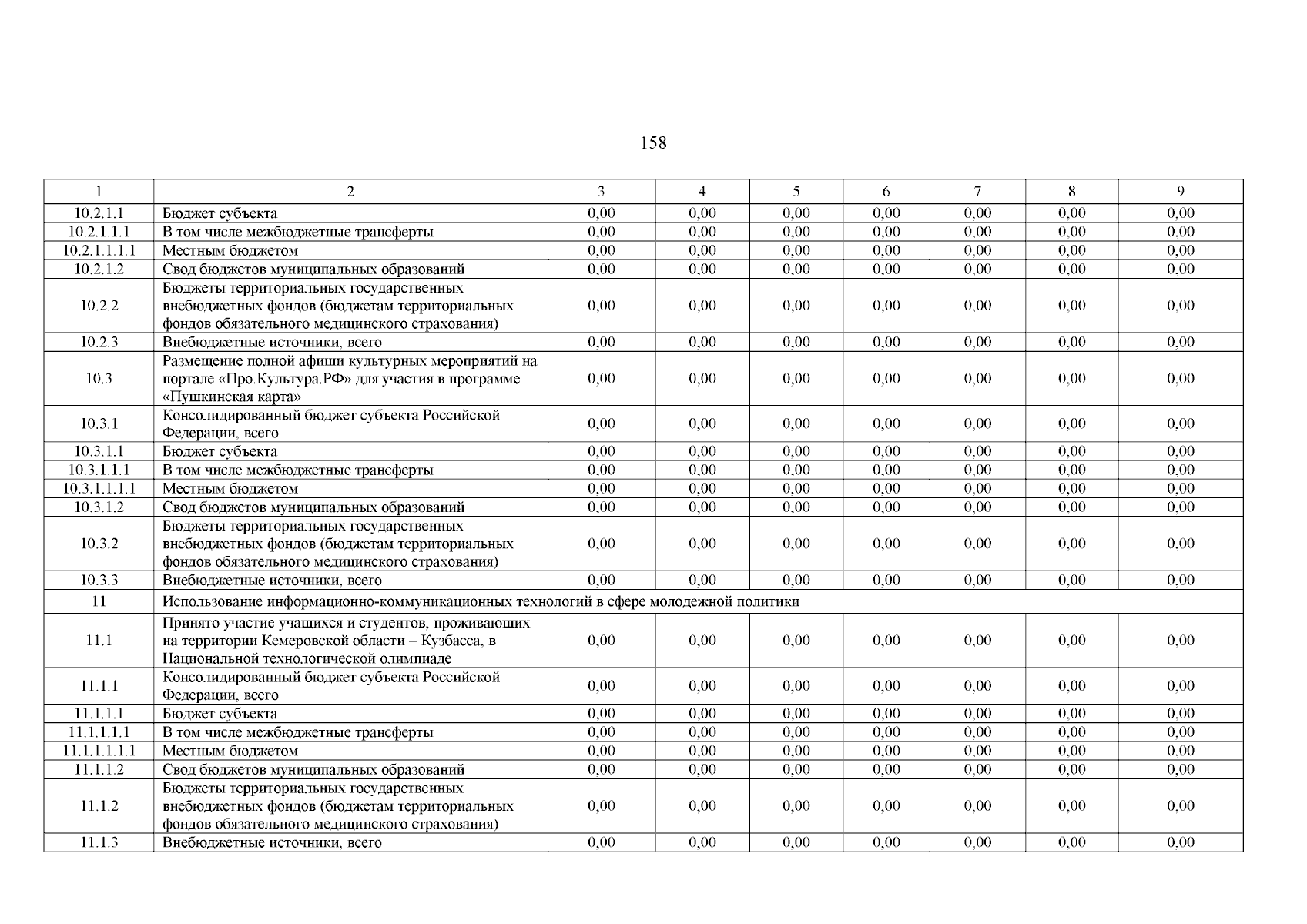 158

| 1 | 2 | 3 | 4 | 5 | 6 | 7 | 8 | 9 |
|---|---|---|---|---|---|---|---|---|
| 10.2.1.1 | Бюджет субъекта | 0,00 | 0,00 | 0,00 | 0,00 | 0,00 | 0,00 | 0,00 |
| 10.2.1.1.1 | В том числе межбюджетные трансферты | 0,00 | 0,00 | 0,00 | 0,00 | 0,00 | 0,00 | 0,00 |
| 10.2.1.1.1.1 | Местным бюджетом | 0,00 | 0,00 | 0,00 | 0,00 | 0,00 | 0,00 | 0,00 |
| 10.2.1.2 | Свод бюджетов муниципальных образований | 0,00 | 0,00 | 0,00 | 0,00 | 0,00 | 0,00 | 0,00 |
| 10.2.2 | Бюджеты территориальных государственных внебюджетных фондов (бюджетам территориальных фондов обязательного медицинского страхования) | 0,00 | 0,00 | 0,00 | 0,00 | 0,00 | 0,00 | 0,00 |
| 10.2.3 | Внебюджетные источники, всего | 0,00 | 0,00 | 0,00 | 0,00 | 0,00 | 0,00 | 0,00 |
| 10.3 | Размещение полной афиши культурных мероприятий на портале «Про.Культура.РФ» для участия в программе «Пушкинская карта» | 0,00 | 0,00 | 0,00 | 0,00 | 0,00 | 0,00 | 0,00 |
| 10.3.1 | Консолидированный бюджет субъекта Российской Федерации, всего | 0,00 | 0,00 | 0,00 | 0,00 | 0,00 | 0,00 | 0,00 |
| 10.3.1.1 | Бюджет субъекта | 0,00 | 0,00 | 0,00 | 0,00 | 0,00 | 0,00 | 0,00 |
| 10.3.1.1.1 | В том числе межбюджетные трансферты | 0,00 | 0,00 | 0,00 | 0,00 | 0,00 | 0,00 | 0,00 |
| 10.3.1.1.1.1 | Местным бюджетом | 0,00 | 0,00 | 0,00 | 0,00 | 0,00 | 0,00 | 0,00 |
| 10.3.1.2 | Свод бюджетов муниципальных образований | 0,00 | 0,00 | 0,00 | 0,00 | 0,00 | 0,00 | 0,00 |
| 10.3.2 | Бюджеты территориальных государственных внебюджетных фондов (бюджетам территориальных фондов обязательного медицинского страхования) | 0,00 | 0,00 | 0,00 | 0,00 | 0,00 | 0,00 | 0,00 |
| 10.3.3 | Внебюджетные источники, всего | 0,00 | 0,00 | 0,00 | 0,00 | 0,00 | 0,00 | 0,00 |
| 11 | Использование информационно-коммуникационных технологий в сфере молодежной политики | | | | | | | |
| 11.1 | Принято участие учащихся и студентов, проживающих на территории Кемеровской области – Кузбасса, в Национальной технологической олимпиаде | 0,00 | 0,00 | 0,00 | 0,00 | 0,00 | 0,00 | 0,00 |
| 11.1.1 | Консолидированный бюджет субъекта Российской Федерации, всего | 0,00 | 0,00 | 0,00 | 0,00 | 0,00 | 0,00 | 0,00 |
| 11.1.1.1 | Бюджет субъекта | 0,00 | 0,00 | 0,00 | 0,00 | 0,00 | 0,00 | 0,00 |
| 11.1.1.1.1 | В том числе межбюджетные трансферты | 0,00 | 0,00 | 0,00 | 0,00 | 0,00 | 0,00 | 0,00 |
| 11.1.1.1.1.1 | Местным бюджетом | 0,00 | 0,00 | 0,00 | 0,00 | 0,00 | 0,00 | 0,00 |
| 11.1.1.2 | Свод бюджетов муниципальных образований | 0,00 | 0,00 | 0,00 | 0,00 | 0,00 | 0,00 | 0,00 |
| 11.1.2 | Бюджеты территориальных государственных внебюджетных фондов (бюджетам территориальных фондов обязательного медицинского страхования) | 0,00 | 0,00 | 0,00 | 0,00 | 0,00 | 0,00 | 0,00 |
| 11.1.3 | Внебюджетные источники, всего | 0,00 | 0,00 | 0,00 | 0,00 | 0,00 | 0,00 | 0,00 |